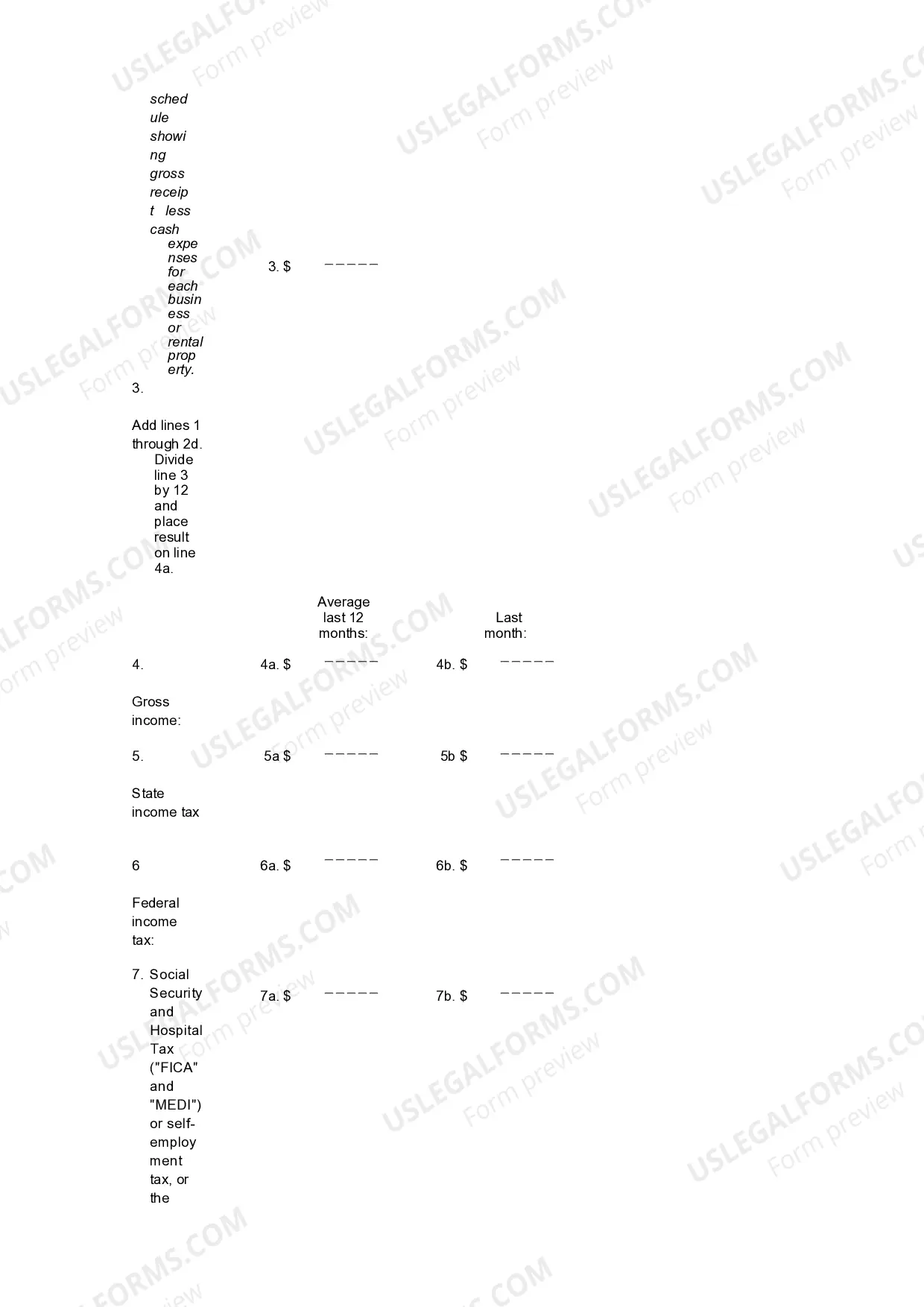 schedule showing gross receipt less cash expenses for each business or rental property.

3. $ _____

3.

Add lines 1 through 2d. Divide line 3 by 12 and place result on line 4a.

Average last 12 months:

Last month:

4. 4a. $ _____ 4b. $ _____

Gross income:

5. 5a $ _____ 5b $ _____

State income tax

6 6a. $ _____ 6b. $ _____

Federal income tax:

7. Social Security and Hospital Tax ("FICA" and "MEDI") or self-employment tax, or the

7a. $ _____ 7b. $ _____

USLEGALFORMS.COM Form preview